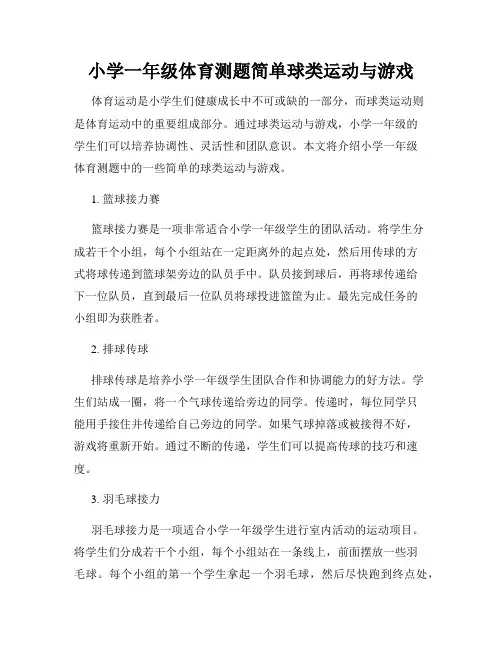 小学一年级体育测题简单球类运动与游戏

体育运动是小学生们健康成长中不可或缺的一部分，而球类运动则是体育运动中的重要组成部分。通过球类运动与游戏，小学一年级的学生们可以培养协调性、灵活性和团队意识。本文将介绍小学一年级体育测题中的一些简单的球类运动与游戏。

1. 篮球接力赛

篮球接力赛是一项非常适合小学一年级学生的团队活动。将学生分成若干个小组，每个小组站在一定距离外的起点处，然后用传球的方式将球传递到篮球架旁边的队员手中。队员接到球后，再将球传递给下一位队员，直到最后一位队员将球投进篮筐为止。最先完成任务的小组即为获胜者。

2. 排球传球

排球传球是培养小学一年级学生团队合作和协调能力的好方法。学生们站成一圈，将一个气球传递给旁边的同学。传递时，每位同学只能用手接住并传递给自己旁边的同学。如果气球掉落或被接得不好，游戏将重新开始。通过不断的传递，学生们可以提高传球的技巧和速度。

3. 羽毛球接力

羽毛球接力是一项适合小学一年级学生进行室内活动的运动项目。将学生们分成若干个小组，每个小组站在一条线上，前面摆放一些羽毛球。每个小组的第一个学生拿起一个羽毛球，然后尽快跑到终点处，